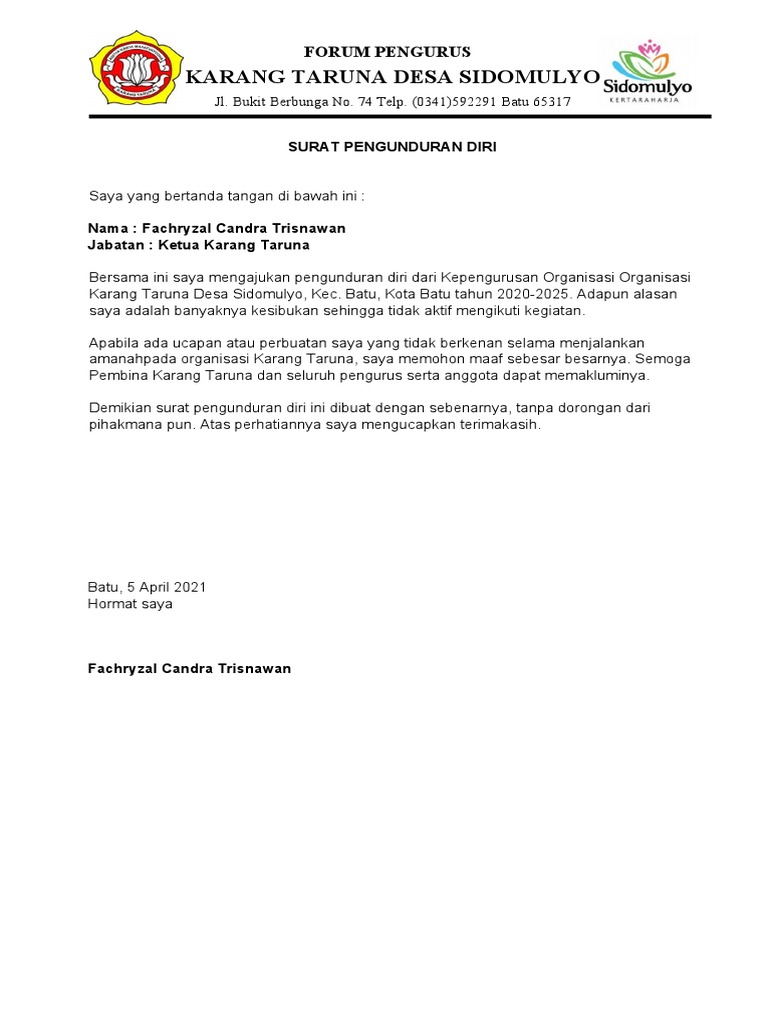 FORUM PENGURUS
KARANG TARUNA DESA SIDOMULYO
Jl. Bukit Berbunga No. 74 Telp. (0341)592291 Batu 65317

Sidomulyo
KERTARAHARJA

SURAT PENGUNDURAN DIRI

Saya yang bertanda tangan di bawah ini :

Nama : Fachryzal Candra Trisnawan
Jabatan : Ketua Karang Taruna

Bersama ini saya mengajukan pengunduran diri dari Kepengurusan Organisasi Organisasi Karang Taruna Desa Sidomulyo, Kec. Batu, Kota Batu tahun 2020-2025. Adapun alasan saya adalah banyaknya kesibukan sehingga tidak aktif mengikuti kegiatan.

Apabila ada ucapan atau perbuatan saya yang tidak berkenan selama menjalankan amanahpada organisasi Karang Taruna, saya memohon maaf sebesar besarnya. Semoga Pembina Karang Taruna dan seluruh pengurus serta anggota dapat memakluminya.

Demikian surat pengunduran diri ini dibuat dengan sebenarnya, tanpa dorongan dari pihakmana pun. Atas perhatiannya saya mengucapkan terimakasih.

Batu, 5 April 2021
Hormat saya

Fachryzal Candra Trisnawan